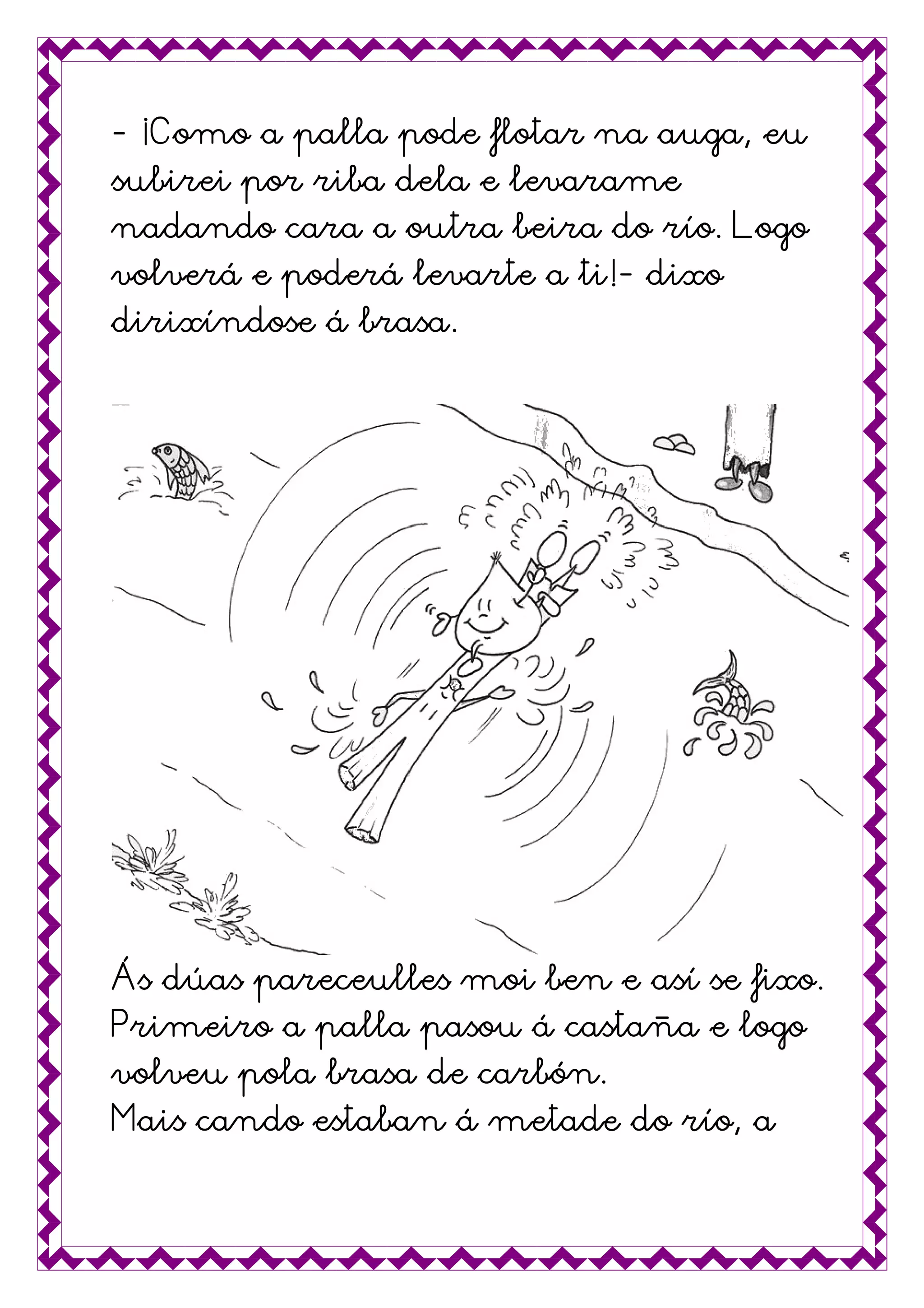 - ¡Como a palla pode flotar na auga, eu subirei por riba dela e levarame nadando cara a outra beira do río. Logo volverá e poderá levarte a ti!- dixo dirixíndose á brasa.

Ás dúas pareceulles moi ben e así se fixo. Primeiro a palla pasou á castaña e logo volveu pola brasa de carbón.
Mais cando estaban á metade do río, a